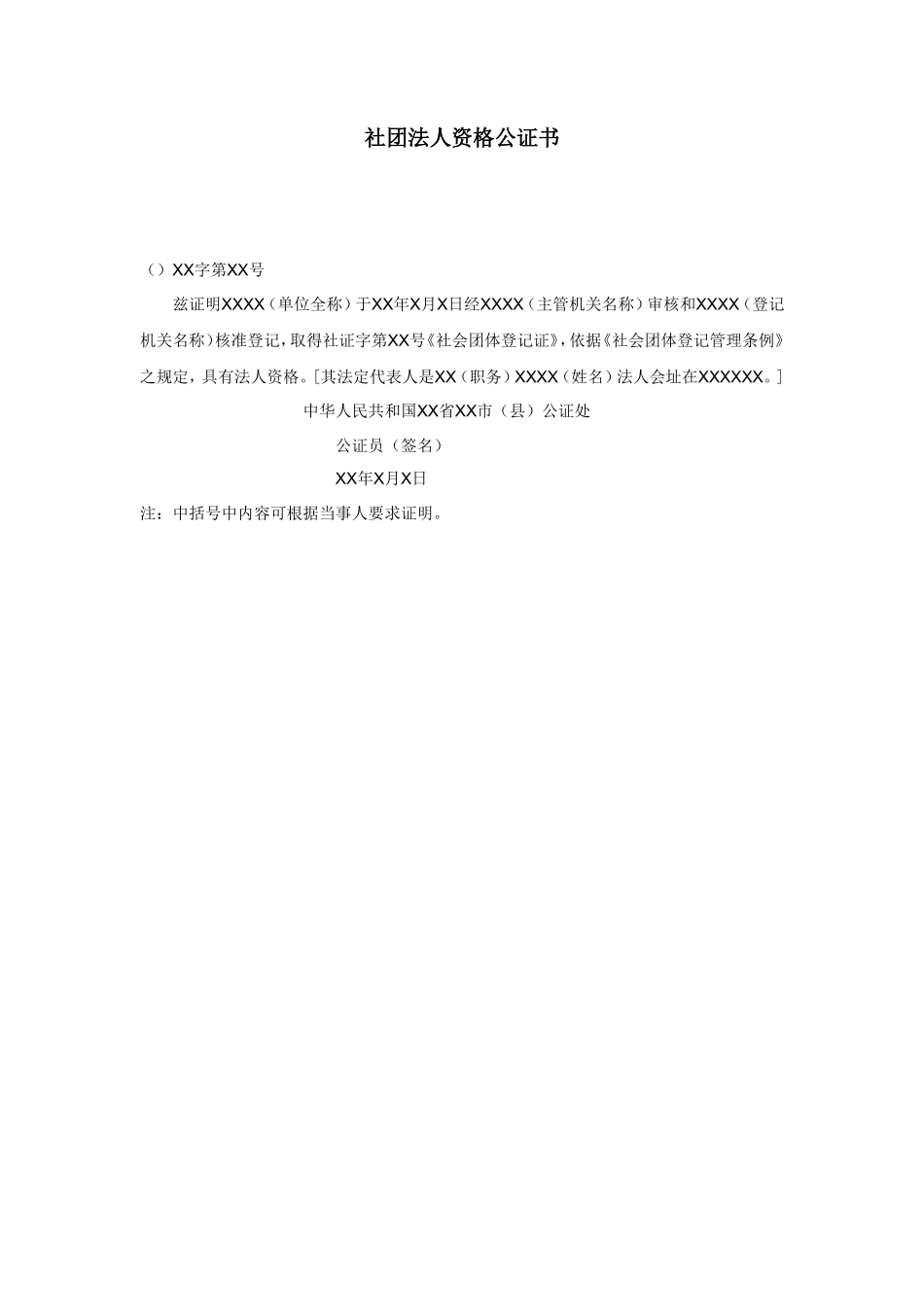 社团法人资格公证书

（）XX字第XX号

兹证明XXXX（单位全称）于XX年X月X日经XXXX（主管机关名称）审核和XXXX（登记机关名称）核准登记，取得社证字第XX号《社会团体登记证》，依据《社会团体登记管理条例》之规定，具有法人资格。[其法定代表人是XX（职务）XXXX（姓名）法人会址在XXXXXX。]

中华人民共和国XX省XX市（县）公证处

公证员（签名）

XX年X月X日

注：中括号中内容可根据当事人要求证明。